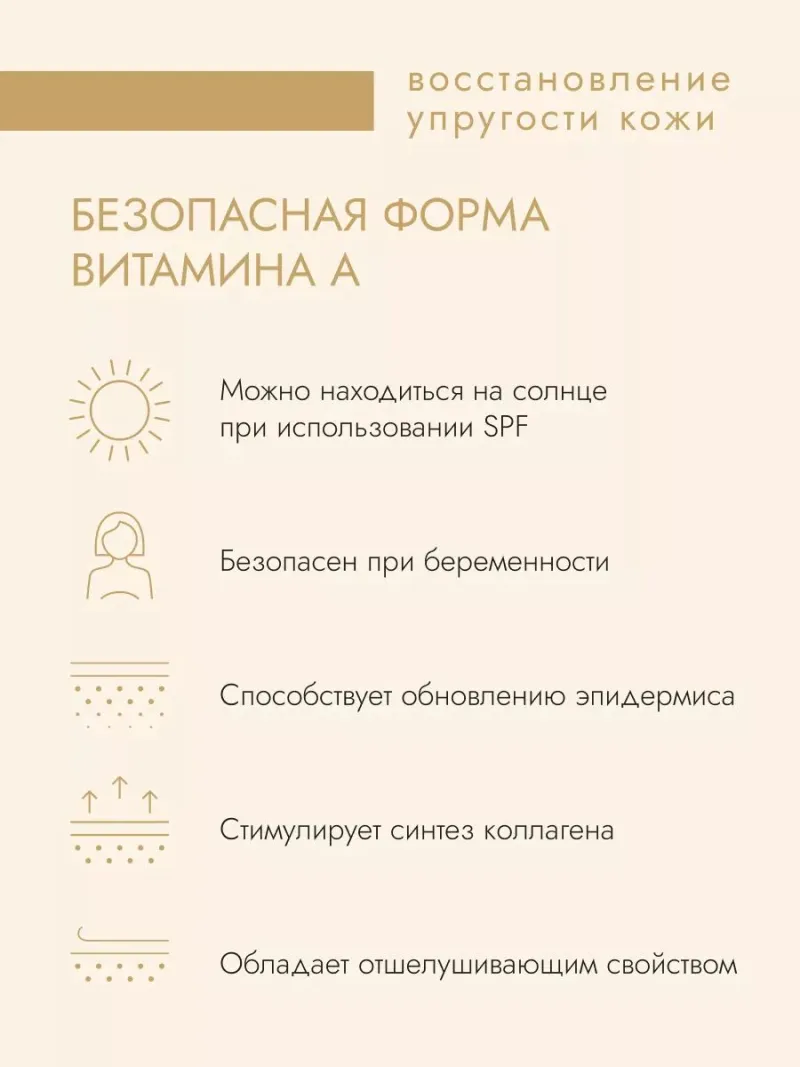 восстановление упругости кожи

БЕЗОПАСНАЯ ФОРМА ВИТАМИНА А

Можно находиться на солнце при использовании SPF

Безопасен при беременности

Способствует обновлению эпидермиса

Стимулирует синтез коллагена

Обладает отшелушивающим свойством